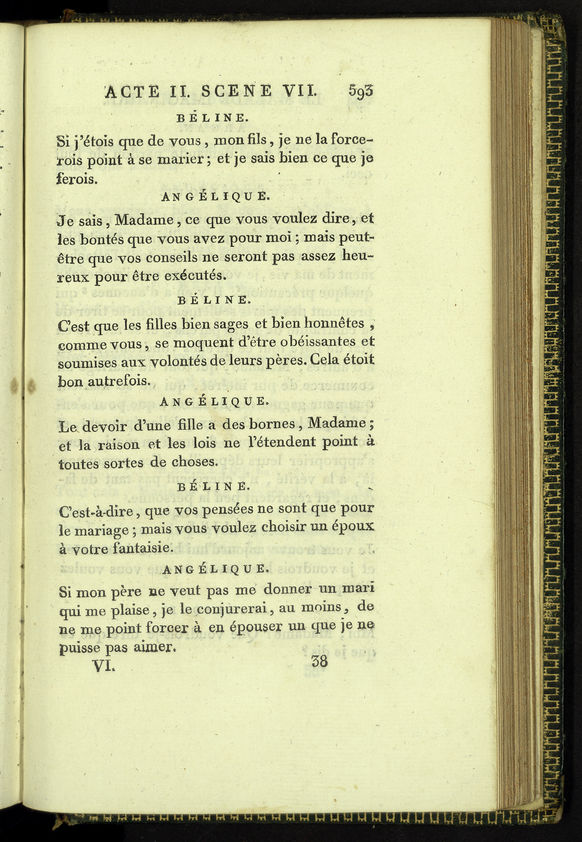 ACTE II. SCENE VII. 593

BÉLINE.

Si j'étois que de vous, mon fils, je ne la forcerois point à se marier; et je sais bien ce que je ferois.

ANGÉLIQUE.

Je sais, Madame, ce que vous voulez dire, et les bontés que vous avez pour moi; mais peut-être que vos conseils ne seront pas assez heureux pour être exécutés.

BÉLINE.

C'est que les filles bien sages et bien honnêtes, comme vous, se moquent d'être obéissantes et soumises aux volontés de leurs pères. Cela étoit bon autrefois.

ANGÉLIQUE.

Le devoir d'une fille a des bornes, Madame; et la raison et les lois ne l'étendent point à toutes sortes de choses.

BÉLINE.

C'est-à-dire, que vos pensées ne sont que pour le mariage; mais vous voulez choisir un époux à votre fantaisie.

ANGÉLIQUE.

Si mon père ne veut pas me donner un mari qui me plaise, je le conjurerai, au moins, de ne me point forcer à en épouser un que je ne puisse pas aimer.

VI. 38